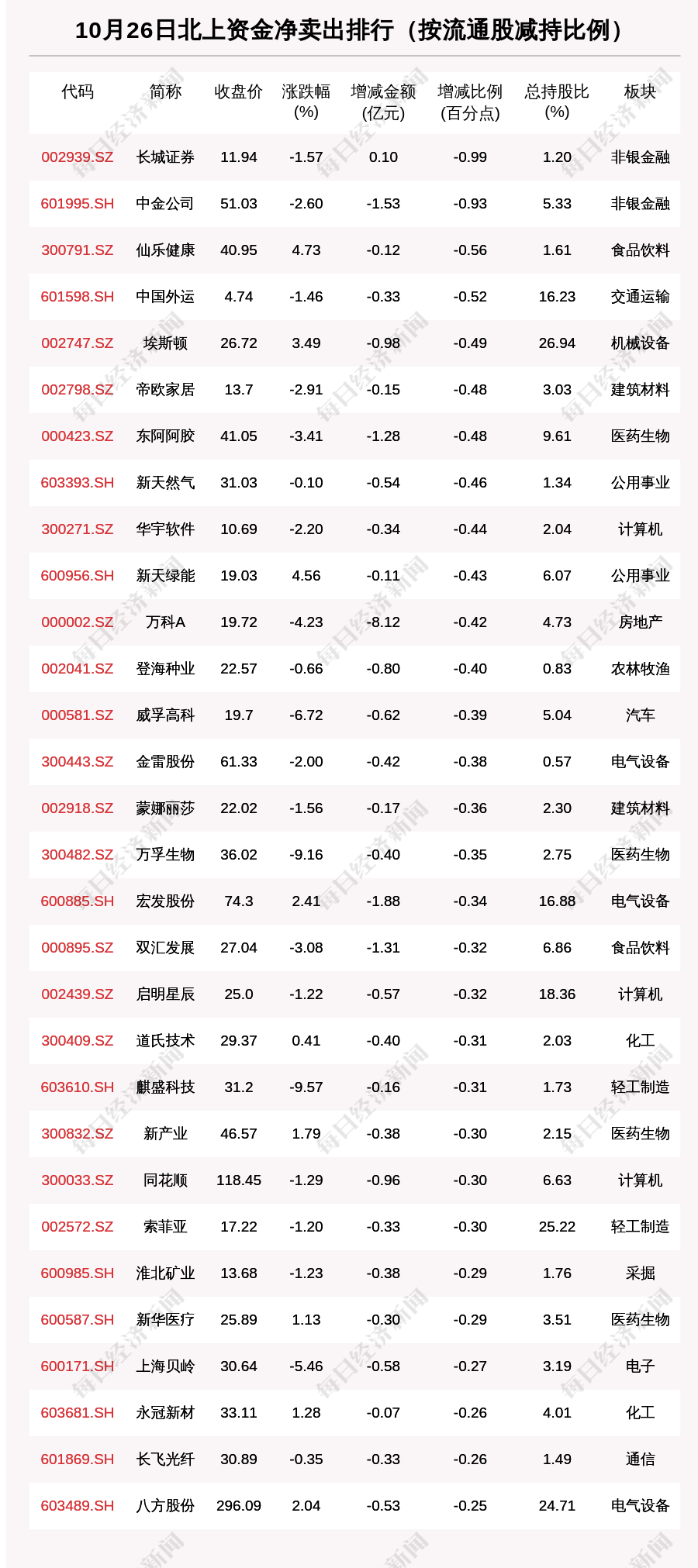 10月26日北上资金净卖出排行（按流通股减持比例）

| 代码 | 简称 | 收盘价 | 涨跌幅(%) | 增减金额(亿元) | 增减比例(百分点) | 总持股比(%) | 板块 |
|---|---|---|---|---|---|---|---|
| 002939.SZ | 长城证券 | 11.94 | -1.57 | 0.10 | -0.99 | 1.20 | 非银金融 |
| 601995.SH | 中金公司 | 51.03 | -2.60 | -1.53 | -0.93 | 5.33 | 非银金融 |
| 300791.SZ | 仙乐健康 | 40.95 | 4.73 | -0.12 | -0.56 | 1.61 | 食品饮料 |
| 601598.SH | 中国外运 | 4.74 | -1.46 | -0.33 | -0.52 | 16.23 | 交通运输 |
| 002747.SZ | 埃斯顿 | 26.72 | 3.49 | -0.98 | -0.49 | 26.94 | 机械设备 |
| 002798.SZ | 帝欧家居 | 13.7 | -2.91 | -0.15 | -0.48 | 3.03 | 建筑材料 |
| 000423.SZ | 东阿阿胶 | 41.05 | -3.41 | -1.28 | -0.48 | 9.61 | 医药生物 |
| 603393.SH | 新天然气 | 31.03 | -0.10 | -0.54 | -0.46 | 1.34 | 公用事业 |
| 300271.SZ | 华宇软件 | 10.69 | -2.20 | -0.34 | -0.44 | 2.04 | 计算机 |
| 600956.SH | 新天绿能 | 19.03 | 4.56 | -0.11 | -0.43 | 6.07 | 公用事业 |
| 000002.SZ | 万科A | 19.72 | -4.23 | -8.12 | -0.42 | 4.73 | 房地产 |
| 002041.SZ | 登海种业 | 22.57 | -0.66 | -0.80 | -0.40 | 0.83 | 农林牧渔 |
| 000581.SZ | 威孚高科 | 19.7 | -6.72 | -0.62 | -0.39 | 5.04 | 汽车 |
| 300443.SZ | 金雷股份 | 61.33 | -2.00 | -0.42 | -0.38 | 0.57 | 电气设备 |
| 002918.SZ | 蒙娜丽莎 | 22.02 | -1.56 | -0.17 | -0.36 | 2.30 | 建筑材料 |
| 300482.SZ | 万孚生物 | 36.02 | -9.16 | -0.40 | -0.35 | 2.75 | 医药生物 |
| 600885.SH | 宏发股份 | 74.3 | 2.41 | -1.88 | -0.34 | 16.88 | 电气设备 |
| 000895.SZ | 双汇发展 | 27.04 | -3.08 | -1.31 | -0.32 | 6.86 | 食品饮料 |
| 002439.SZ | 启明星辰 | 25.0 | -1.22 | -0.57 | -0.32 | 18.36 | 计算机 |
| 300409.SZ | 道氏技术 | 29.37 | 0.41 | -0.40 | -0.31 | 2.03 | 化工 |
| 603610.SH | 麒盛科技 | 31.2 | -9.57 | -0.16 | -0.31 | 1.73 | 轻工制造 |
| 300832.SZ | 新产业 | 46.57 | 1.79 | -0.38 | -0.30 | 2.15 | 医药生物 |
| 300033.SZ | 同花顺 | 118.45 | -1.29 | -0.96 | -0.30 | 6.63 | 计算机 |
| 002572.SZ | 索菲亚 | 17.22 | -1.20 | -0.33 | -0.30 | 25.22 | 轻工制造 |
| 600985.SH | 淮北矿业 | 13.68 | -1.23 | -0.38 | -0.29 | 1.76 | 采掘 |
| 600587.SH | 新华医疗 | 25.89 | 1.13 | -0.30 | -0.29 | 3.51 | 医药生物 |
| 600171.SH | 上海贝岭 | 30.64 | -5.46 | -0.58 | -0.27 | 3.19 | 电子 |
| 603681.SH | 永冠新材 | 33.11 | 1.28 | -0.07 | -0.26 | 4.01 | 化工 |
| 601869.SH | 长飞光纤 | 30.89 | -0.35 | -0.33 | -0.26 | 1.49 | 通信 |
| 603489.SH | 八方股份 | 296.09 | 2.04 | -0.53 | -0.25 | 24.71 | 电气设备 |

每日经济新闻